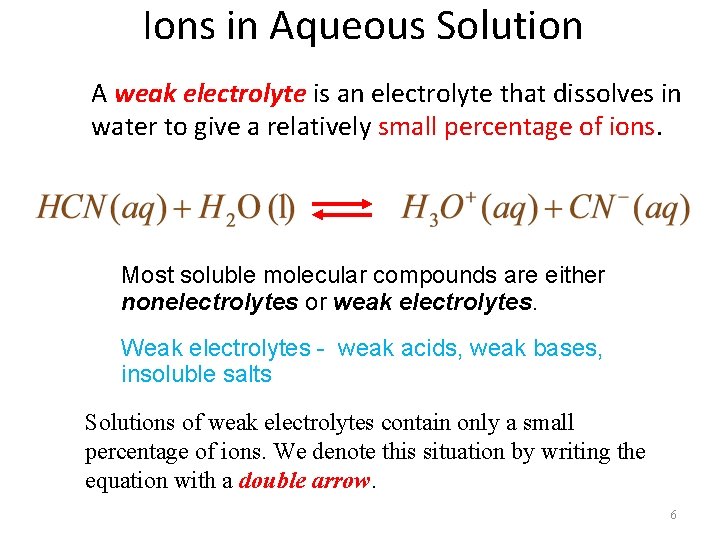 Ions in Aqueous Solution

A weak electrolyte is an electrolyte that dissolves in water to give a relatively small percentage of ions.

$HCN(aq) + H_2O(l) \rightleftharpoons H_3O^+(aq) + CN^-(aq)$

Most soluble molecular compounds are either nonelectrolytes or weak electrolytes.

Weak electrolytes - weak acids, weak bases, insoluble salts

Solutions of weak electrolytes contain only a small percentage of ions. We denote this situation by writing the equation with a double arrow.

6